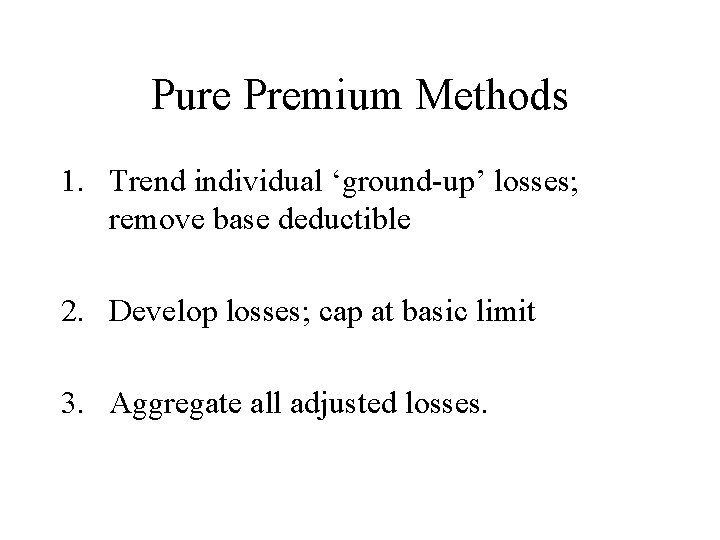 Pure Premium Methods

1. Trend individual 'ground-up' losses; remove base deductible

2. Develop losses; cap at basic limit

3. Aggregate all adjusted losses.